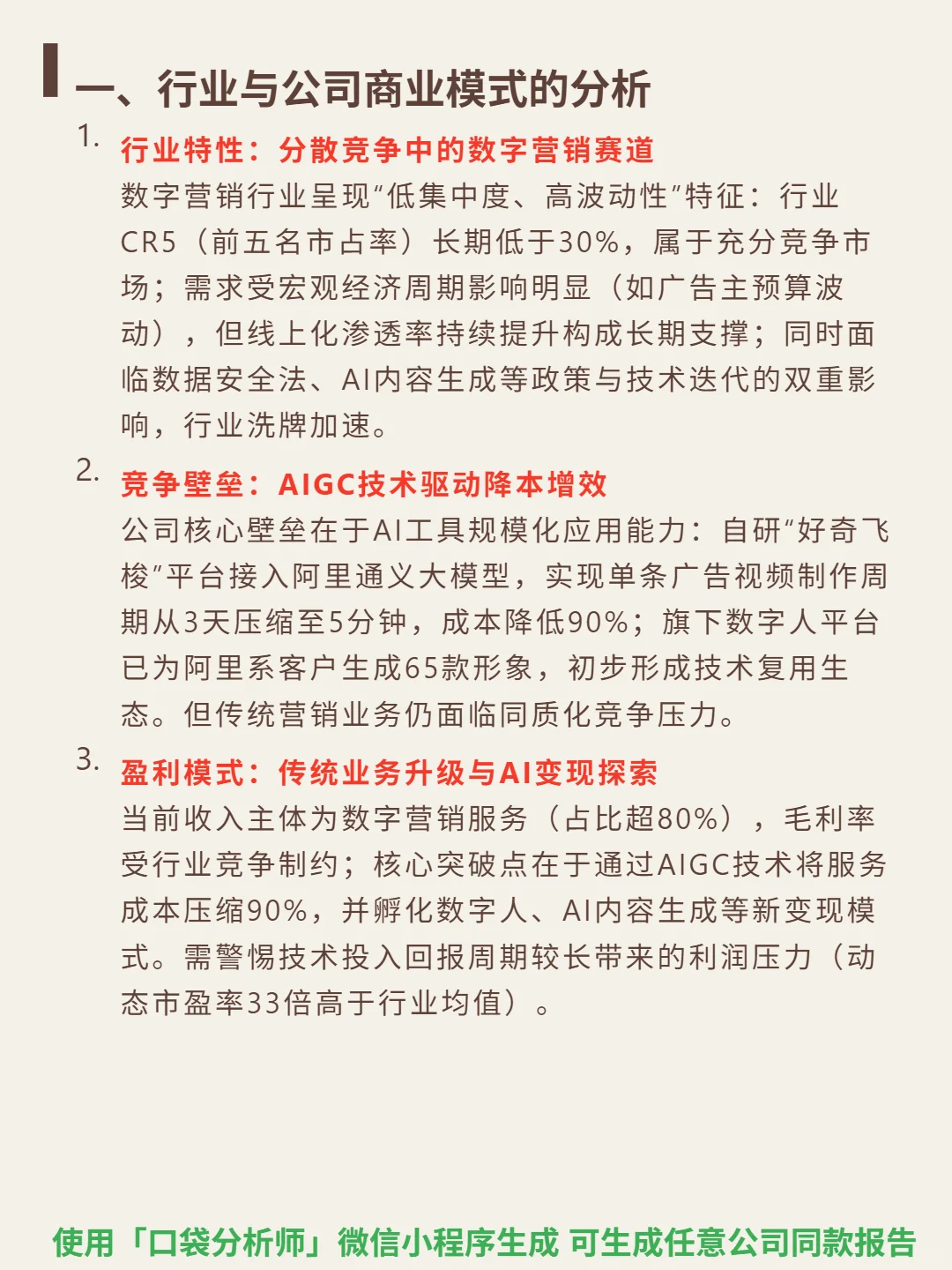 一、行业与公司商业模式的分析

1. 行业特性：分散竞争中的数字营销赛道
数字营销行业呈现“低集中度、高波动性”特征：行业CR5（前五名市占率）长期低于30%，属于充分竞争市场；需求受宏观经济周期影响明显（如广告主预算波动），但线上化渗透率持续提升构成长期支撑；同时面临数据安全法、AI内容生成等政策与技术迭代的双重影响，行业洗牌加速。

2. 竞争壁垒：AIGC技术驱动降本增效
公司核心壁垒在于AI工具规模化应用能力：自研“好奇飞梭”平台接入阿里通义大模型，实现单条广告视频制作周期从3天压缩至5分钟，成本降低90%；旗下数字人平台已为阿里系客户生成65款形象，初步形成技术复用生态。但传统营销业务仍面临同质化竞争压力。

3. 盈利模式：传统业务升级与AI变现探索
当前收入主体为数字营销服务（占比超80%），毛利率受行业竞争制约；核心突破点在于通过AIGC技术将服务成本压缩90%，并孵化数字人、AI内容生成等新变现模式。需警惕技术投入回报周期较长带来的利润压力（动态市盈率33倍高于行业均值）。

使用「口袋分析师」微信小程序生成 可生成任意公司同款报告